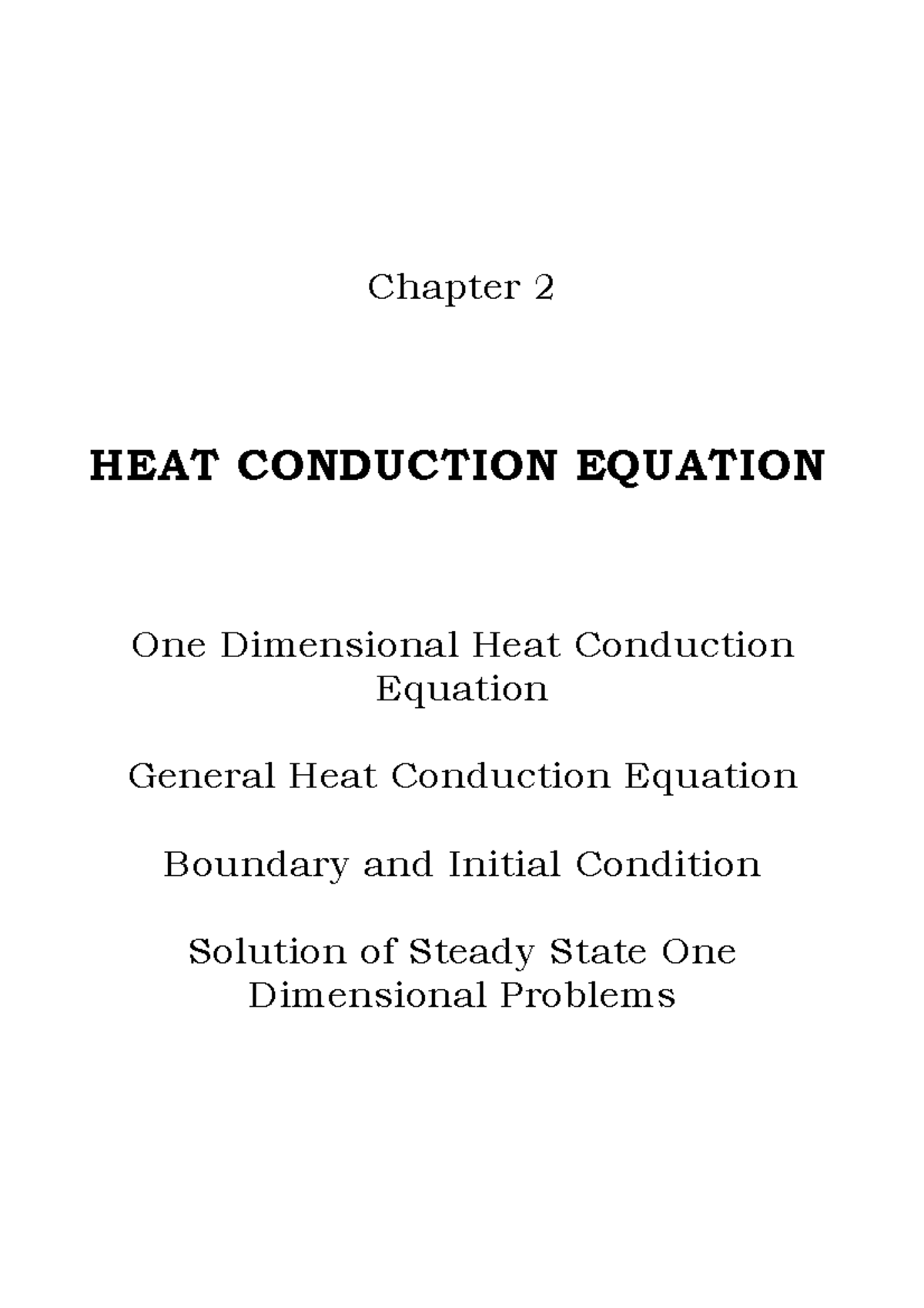 Chapter 2

HEAT CONDUCTION EQUATION

One Dimensional Heat Conduction Equation

General Heat Conduction Equation

Boundary and Initial Condition

Solution of Steady State One Dimensional Problems